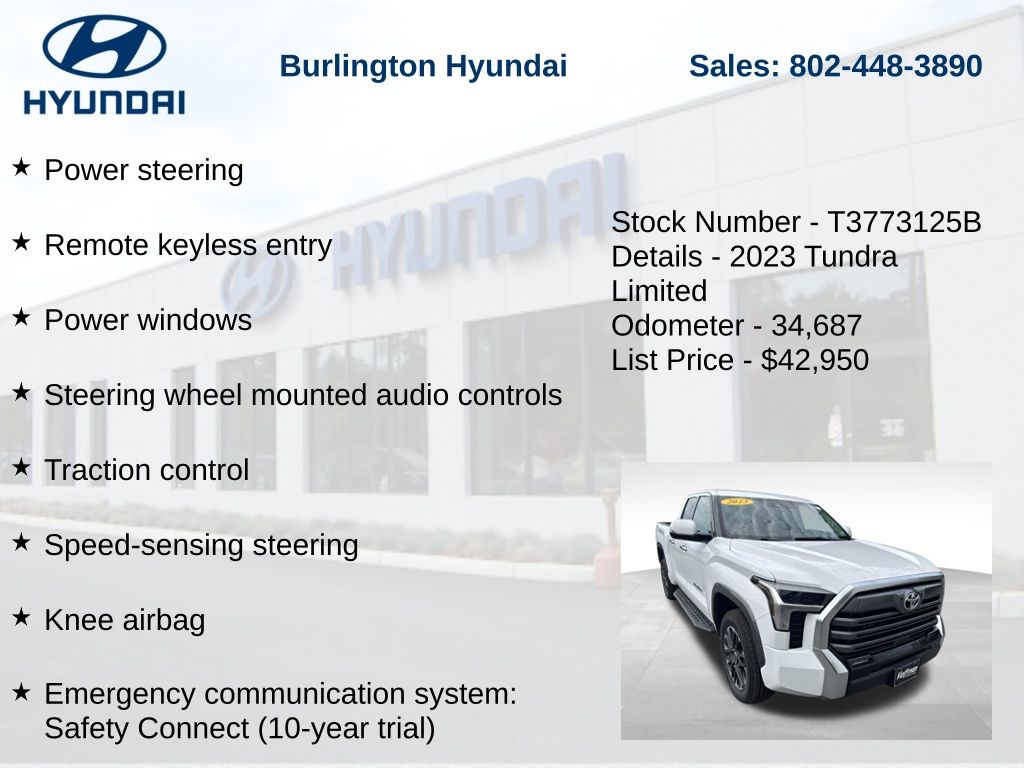 HYUNDAI

Burlington Hyundai

Sales: 802-448-3890

★ Power steering

★ Remote keyless entry

★ Power windows

★ Steering wheel mounted audio controls

★ Traction control

★ Speed-sensing steering

★ Knee airbag

★ Emergency communication system: Safety Connect (10-year trial)

Stock Number - T3773125B
Details - 2023 Tundra Limited
Odometer - 34,687
List Price - $42,950